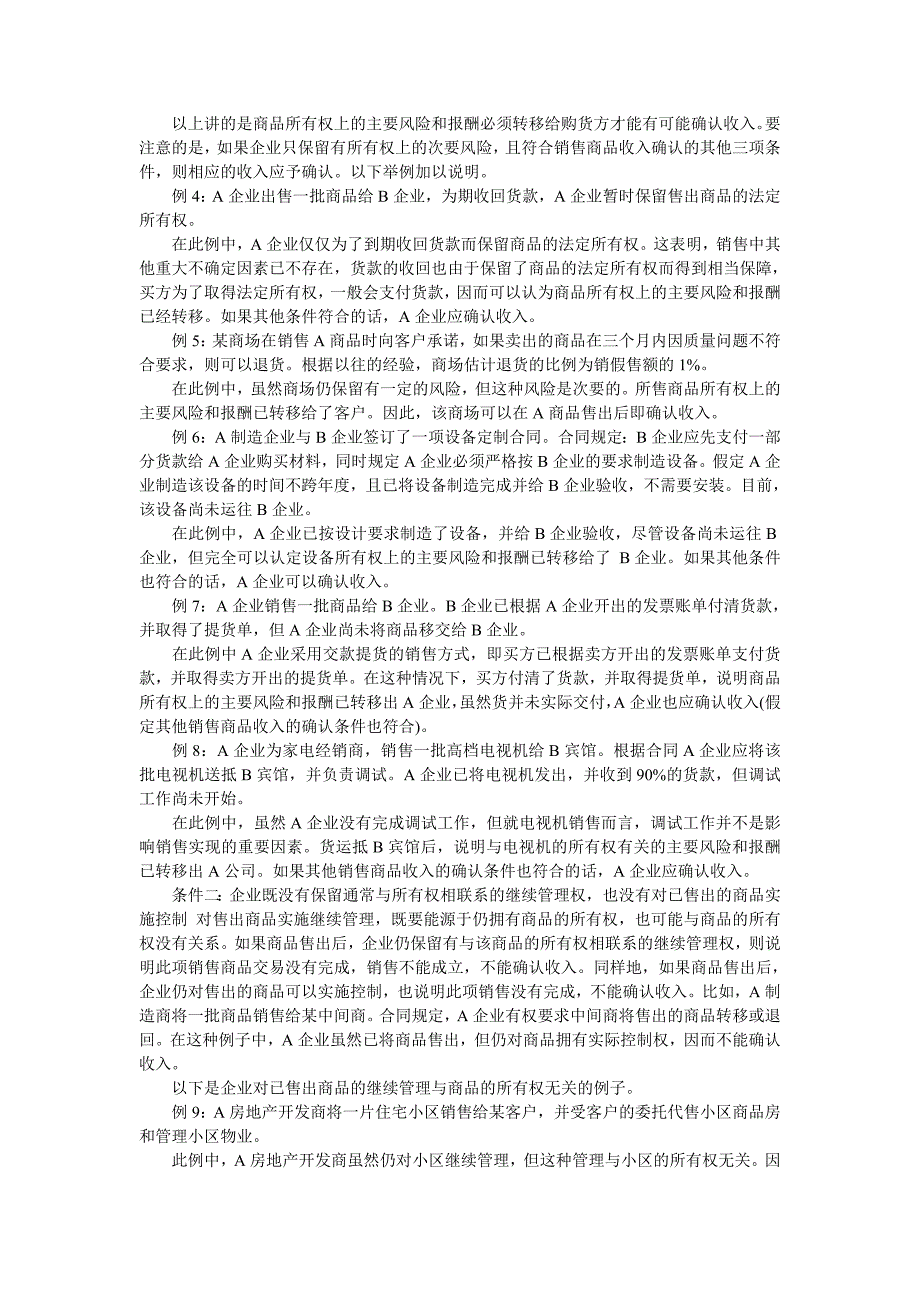 以上讲的是商品所有权上的主要风险和报酬必须转移给购货方才能有可能确认收入。要注意的是，如果企业只保留有所有权上的次要风险，且符合销售商品收入确认的其他三项条件，则相应的收入应予确认。以下举例加以说明。

例 4：A 企业出售一批商品给 B 企业，为期收回货款，A 企业暂时保留售出商品的法定所有权。

在此例中，A 企业仅仅为了到期收回货款而保留商品的法定所有权。这表明，销售中其他重大不确定因素已不存在，货款的收回也由于保留了商品的法定所有权而得到相当保障，买方为了取得法定所有权，一般会支付货款，因而可以认为商品所有权上的主要风险和报酬已经转移。如果其他条件符合的话，A 企业应确认收入。

例 5：某商场在销售 A 商品时向客户承诺，如果卖出的商品在三个月内因质量问题不符合要求，则可以退货。根据以往的经验，商场估计退货的比例为销假售额的 1%。

在此例中，虽然商场仍保留有一定的风险，但这种风险是次要的。所售商品所有权上的主要风险和报酬已转移给了客户。因此，该商场可以在 A 商品售出后即确认收入。

例 6：A 制造企业与 B 企业签订了一项设备定制合同。合同规定：B 企业应先支付一部分货款给 A 企业购买材料，同时规定 A 企业必须严格按 B 企业的要求制造设备。假定 A 企业制造该设备的时间不跨年度，且已将设备制造完成并给 B 企业验收，不需要安装。目前，该设备尚未运往 B 企业。

在此例中，A 企业已按设计要求制造了设备，并给 B 企业验收，尽管设备尚未运往 B 企业，但完全可以认定设备所有权上的主要风险和报酬已转移给了 B 企业。如果其他条件也符合的话，A 企业可以确认收入。

例 7：A 企业销售一批商品给 B 企业。B 企业已根据 A 企业开出的发票账单付清货款，并取得了提货单，但 A 企业尚未将商品移交给 B 企业。

在此例中 A 企业采用交款提货的销售方式，即买方已根据卖方开出的发票账单支付货款，并取得卖方开出的提货单。在这种情况下，买方付清了货款，并取得提货单，说明商品所有权上的主要风险和报酬已转移出 A 企业，虽然货并未实际交付，A 企业也应确认收入(假定其他销售商品收入的确认条件也符合)。

例 8：A 企业为家电经销商，销售一批高档电视机给 B 宾馆。根据合同 A 企业应将该批电视机送抵 B 宾馆，并负责调试。A 企业已将电视机发出，并收到 90%的货款，但调试工作尚未开始。

在此例中，虽然 A 企业没有完成调试工作，但就电视机销售而言，调试工作并不是影响销售实现的重要因素。货运抵 B 宾馆后，说明与电视机的所有权有关的主要风险和报酬已转移出 A 公司。如果其他销售商品收入的确认条件也符合的话，A 企业应确认收入。

条件二：企业既没有保留通常与所有权相联系的继续管理权，也没有对已售出的商品实施控制 对售出商品实施继续管理，既要能源于仍拥有商品的所有权，也可能与商品的所有权没有关系。如果商品售出后，企业仍保留有与该商品的所有权相联系的继续管理权，则说明此项销售商品交易没有完成，销售不能成立，不能确认收入。同样地，如果商品售出后，企业仍对售出的商品可以实施控制，也说明此项销售没有完成，不能确认收入。比如，A 制造商将一批商品销售给某中间商。合同规定，A 企业有权要求中间商将售出的商品转移或退回。在这种例子中，A 企业虽然已将商品售出，但仍对商品拥有实际控制权，因而不能确认收入。

以下是企业对已售出商品的继续管理与商品的所有权无关的例子。

例 9：A 房地产开发商将一片住宅小区销售给某客户，并受客户的委托代售小区商品房和管理小区物业。

此例中，A 房地产开发商虽然仍对小区继续管理，但这种管理与小区的所有权无关。因